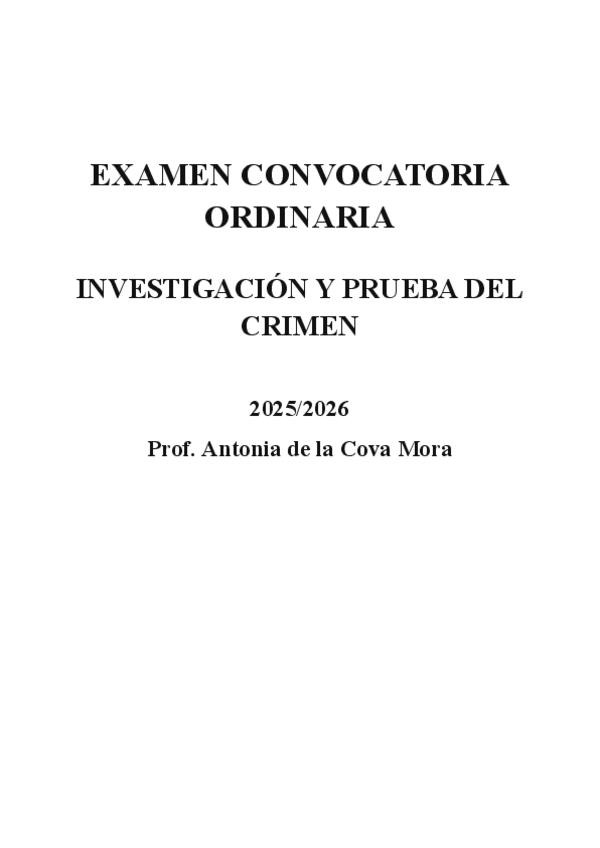 EXAMEN CONVOCATORIA ORDINARIA

INVESTIGACIÓN Y PRUEBA DEL CRIMEN

2025/2026

Prof. Antonia de la Cova Mora